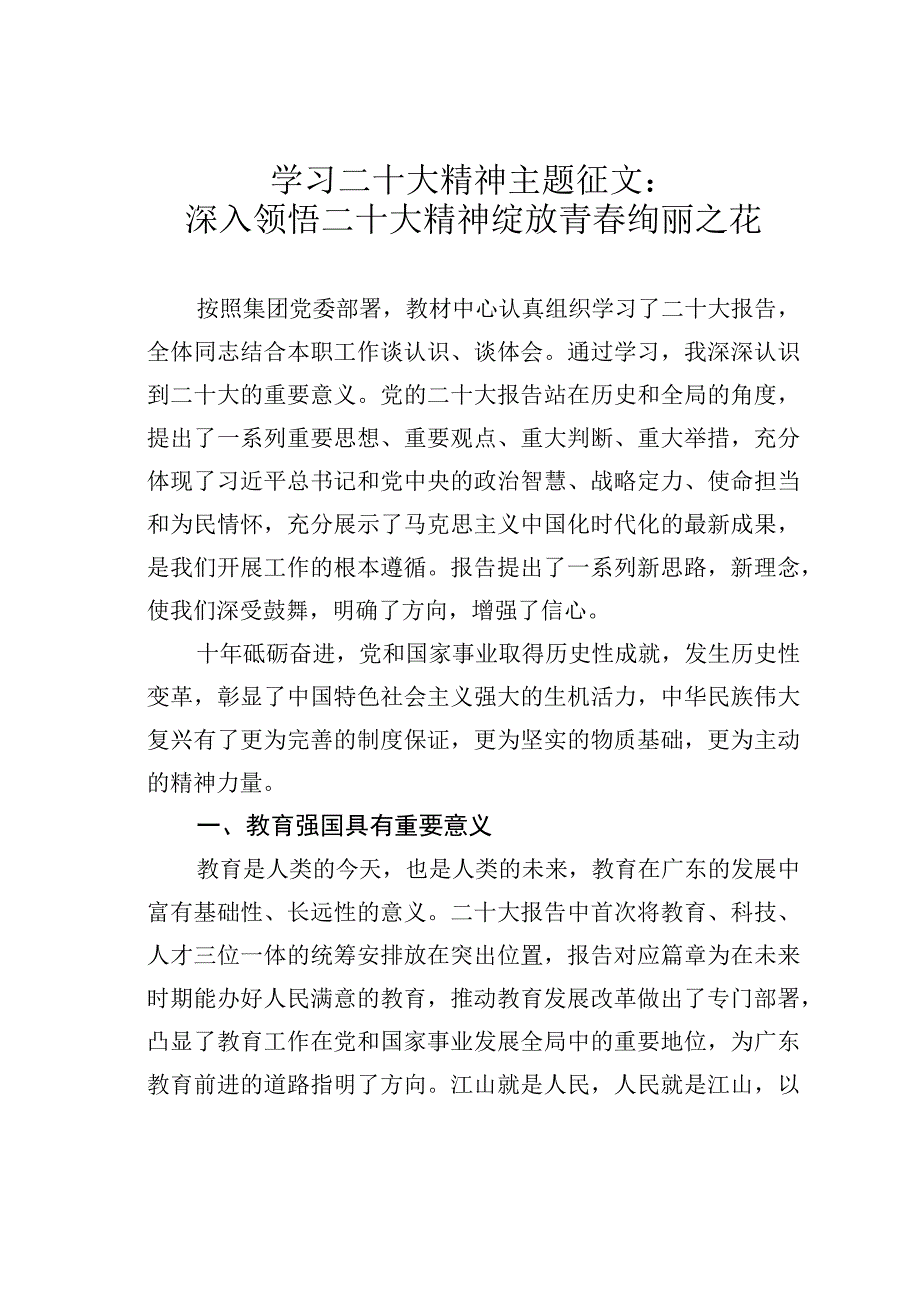 学习二十大精神主题征文：
深入领悟二十大精神绽放青春绚丽之花

按照集团党委部署，教材中心认真组织学习了二十大报告，全体同志结合本职工作谈认识、谈体会。通过学习，我深深认识到二十大的重要意义。党的二十大报告站在历史和全局的角度，提出了一系列重要思想、重要观点、重大判断、重大举措，充分体现了习近平总书记和党中央的政治智慧、战略定力、使命担当和为民情怀，充分展示了马克思主义中国化时代化的最新成果，是我们开展工作的根本遵循。报告提出了一系列新思路，新理念，使我们深受鼓舞，明确了方向，增强了信心。

十年砥砺奋进，党和国家事业取得历史性成就，发生历史性变革，彰显了中国特色社会主义强大的生机活力，中华民族伟大复兴有了更为完善的制度保证，更为坚实的物质基础，更为主动的精神力量。

一、教育强国具有重要意义

教育是人类的今天，也是人类的未来，教育在广东的发展中富有基础性、长远性的意义。二十大报告中首次将教育、科技、人才三位一体的统筹安排放在突出位置，报告对应篇章为在未来时期能办好人民满意的教育，推动教育发展改革做出了专门部署，凸显了教育工作在党和国家事业发展全局中的重要地位，为广东教育前进的道路指明了方向。江山就是人民，人民就是江山，以